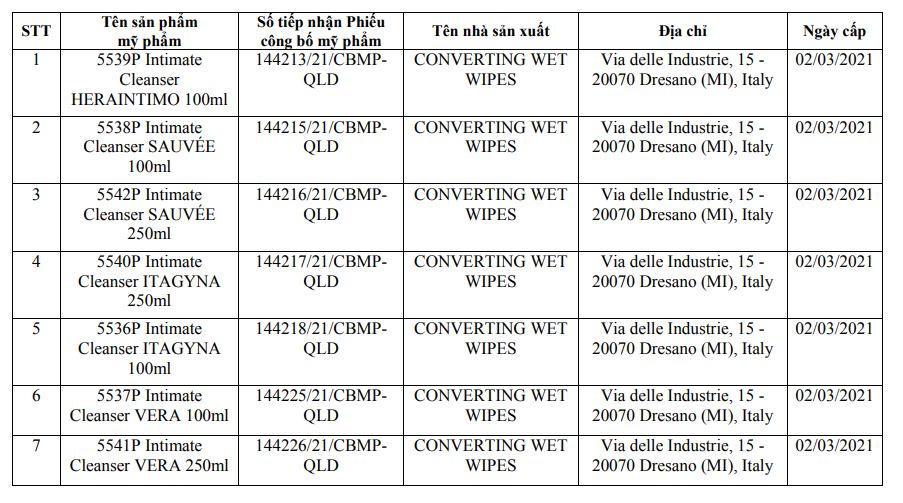 | STT | Tên sản phẩm mỹ phẩm | Số tiếp nhận Phiếu công bố mỹ phẩm | Tên nhà sản xuất | Địa chỉ | Ngày cấp |
|---|---|---|---|---|---|
| 1 | 5539P Intimate Cleanser HERAINTIMO 100ml | 144213/21/CBMP-QLD | CONVERTING WET WIPES | Via delle Industrie, 15 - 20070 Dresano (MI), Italy | 02/03/2021 |
| 2 | 5538P Intimate Cleanser SAUVÉE 100ml | 144215/21/CBMP-QLD | CONVERTING WET WIPES | Via delle Industrie, 15 - 20070 Dresano (MI), Italy | 02/03/2021 |
| 3 | 5542P Intimate Cleanser SAUVÉE 250ml | 144216/21/CBMP-QLD | CONVERTING WET WIPES | Via delle Industrie, 15 - 20070 Dresano (MI), Italy | 02/03/2021 |
| 4 | 5540P Intimate Cleanser ITAGYNA 250ml | 144217/21/CBMP-QLD | CONVERTING WET WIPES | Via delle Industrie, 15 - 20070 Dresano (MI), Italy | 02/03/2021 |
| 5 | 5536P Intimate Cleanser ITAGYNA 100ml | 144218/21/CBMP-QLD | CONVERTING WET WIPES | Via delle Industrie, 15 - 20070 Dresano (MI), Italy | 02/03/2021 |
| 6 | 5537P Intimate Cleanser VERA 100ml | 144225/21/CBMP-QLD | CONVERTING WET WIPES | Via delle Industrie, 15 - 20070 Dresano (MI), Italy | 02/03/2021 |
| 7 | 5541P Intimate Cleanser VERA 250ml | 144226/21/CBMP-QLD | CONVERTING WET WIPES | Via delle Industrie, 15 - 20070 Dresano (MI), Italy | 02/03/2021 |